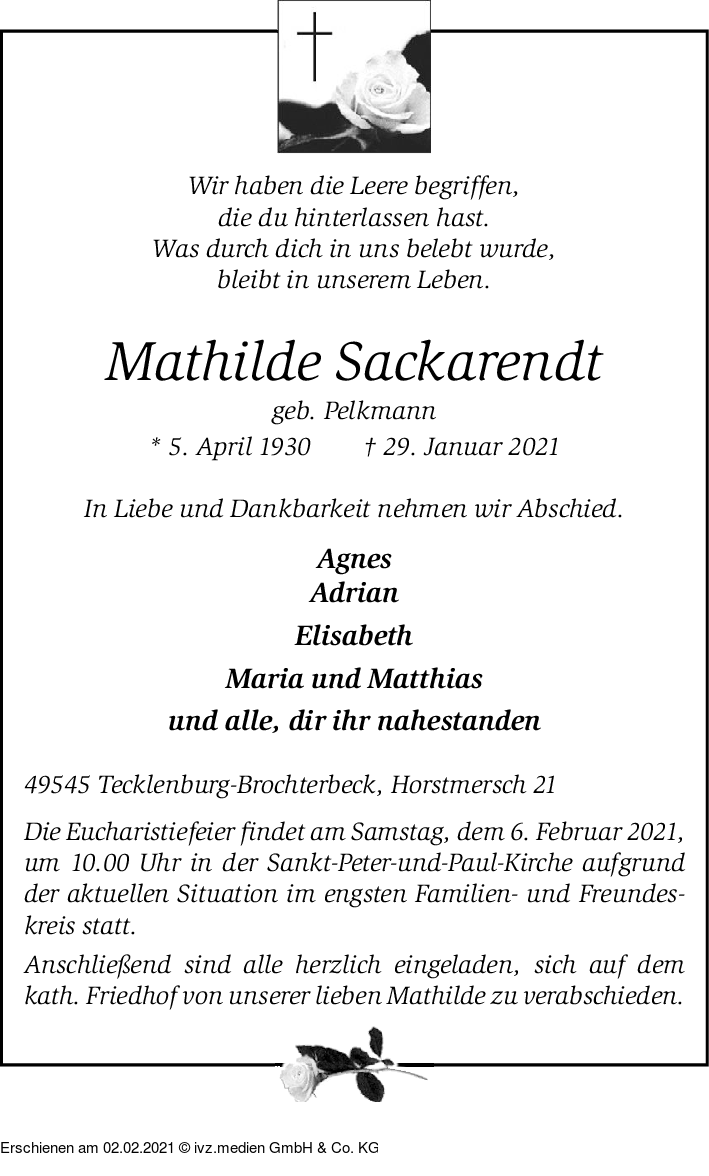 Wir haben die Leere begriffen,
die du hinterlassen hast.
Was durch dich in uns belebt wurde,
bleibt in unserem Leben.

Mathilde Sackarendt

geb. Pelkmann

* 5. April 1930 † 29. Januar 2021

In Liebe und Dankbarkeit nehmen wir Abschied.

Agnes
Adrian
Elisabeth
Maria und Matthias
und alle, dir ihr nahestanden

49545 Tecklenburg-Brochterbeck, Horstmersch 21

Die Eucharistiefeier findet am Samstag, dem 6. Februar 2021, um 10.00 Uhr in der Sankt-Peter-und-Paul-Kirche aufgrund der aktuellen Situation im engsten Familien- und Freundeskreis statt.

Anschließend sind alle herzlich eingeladen, sich auf dem kath. Friedhof von unserer lieben Mathilde zu verabschieden.

Erschienen am 02.02.2021 © ivz.medien GmbH & Co. KG